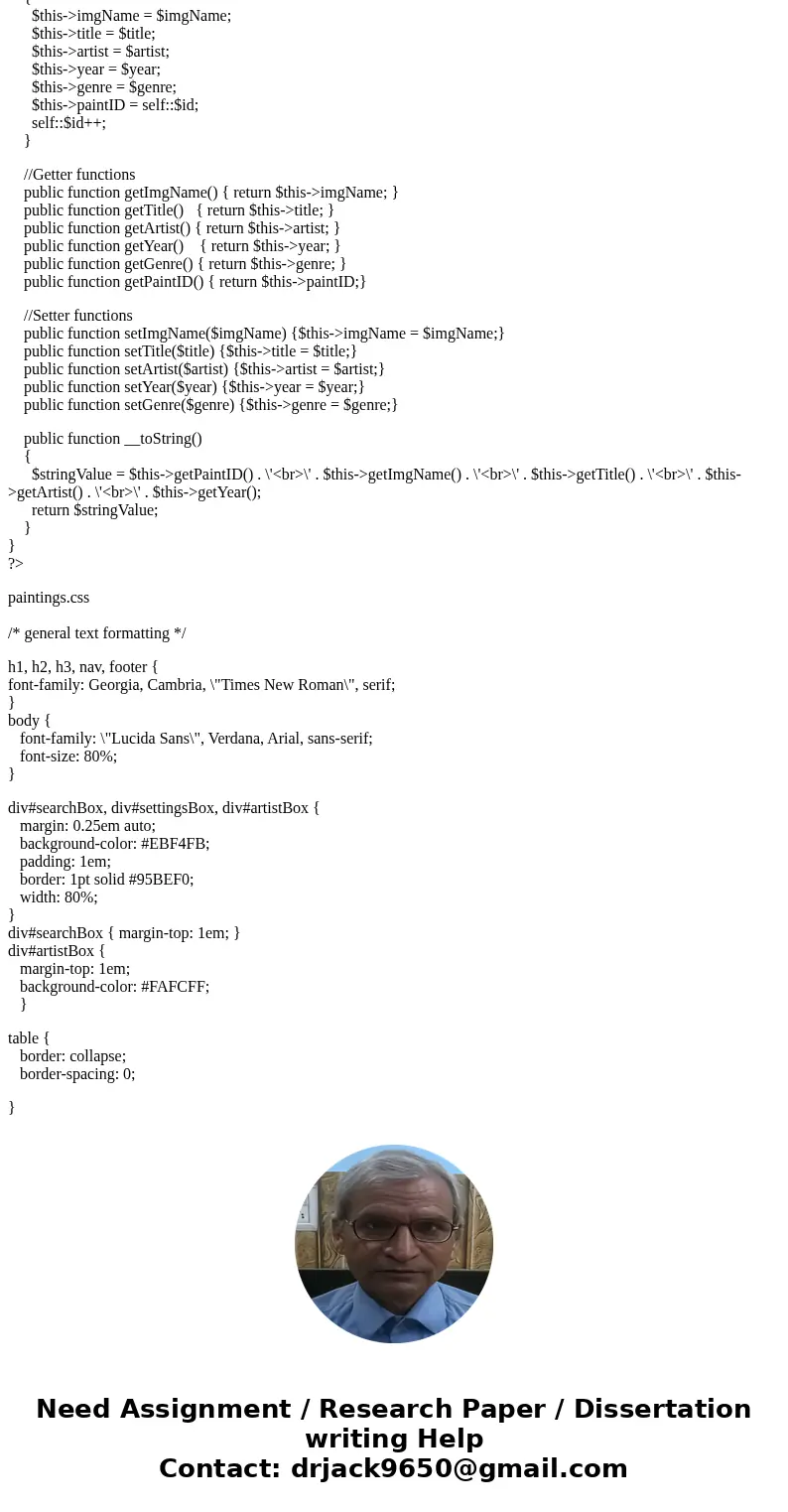 {
$this->imgName = $imgName;
$this->title = $title;
$this->artist = $artist;
$this->year = $year;
$this->genre = $genre;
$this->paintID = self::$id;
self::$id++;
}

//Getter functions
public function getImgName() { return $this->imgName; }
public function getTitle() { return $this->title; }
public function getArtist() { return $this->artist; }
public function getYear() { return $this->year; }
public function getGenre() { return $this->genre; }
public function getPaintID() { return $this->paintID;}

//Setter functions
public function setImgName($imgName) {$this->imgName = $imgName;}
public function setTitle($title) {$this->title = $title;}
public function setArtist($artist) {$this->artist = $artist;}
public function setYear($year) {$this->year = $year;}
public function setGenre($genre) {$this->genre = $genre;}

public function __toString()
{
$stringValue = $this->getPaintID() . \'<br>\' . $this->getImgName() . \'<br>\' . $this->getTitle() . \'<br>\' . $this->getArtist() . \'<br>\' . $this->getYear();
return $stringValue;
}
}
?>

paintings.css

/* general text formatting */

h1, h2, h3, nav, footer {
font-family: Georgia, Cambria, \"Times New Roman\", serif;
}
body {
font-family: \"Lucida Sans\", Verdana, Arial, sans-serif;
font-size: 80%;
}

div#searchBox, div#settingsBox, div#artistBox {
margin: 0.25em auto;
background-color: #EBF4FB;
padding: 1em;
border: 1pt solid #95BEF0;
width: 80%;
}
div#searchBox { margin-top: 1em; }
div#artistBox {
margin-top: 1em;
background-color: #FAFCFF;
}

table {
border: collapse;
border-spacing: 0;

}

Need Assignment / Research Paper / Dissertation writing Help
Contact: drjack9650@gmail.com